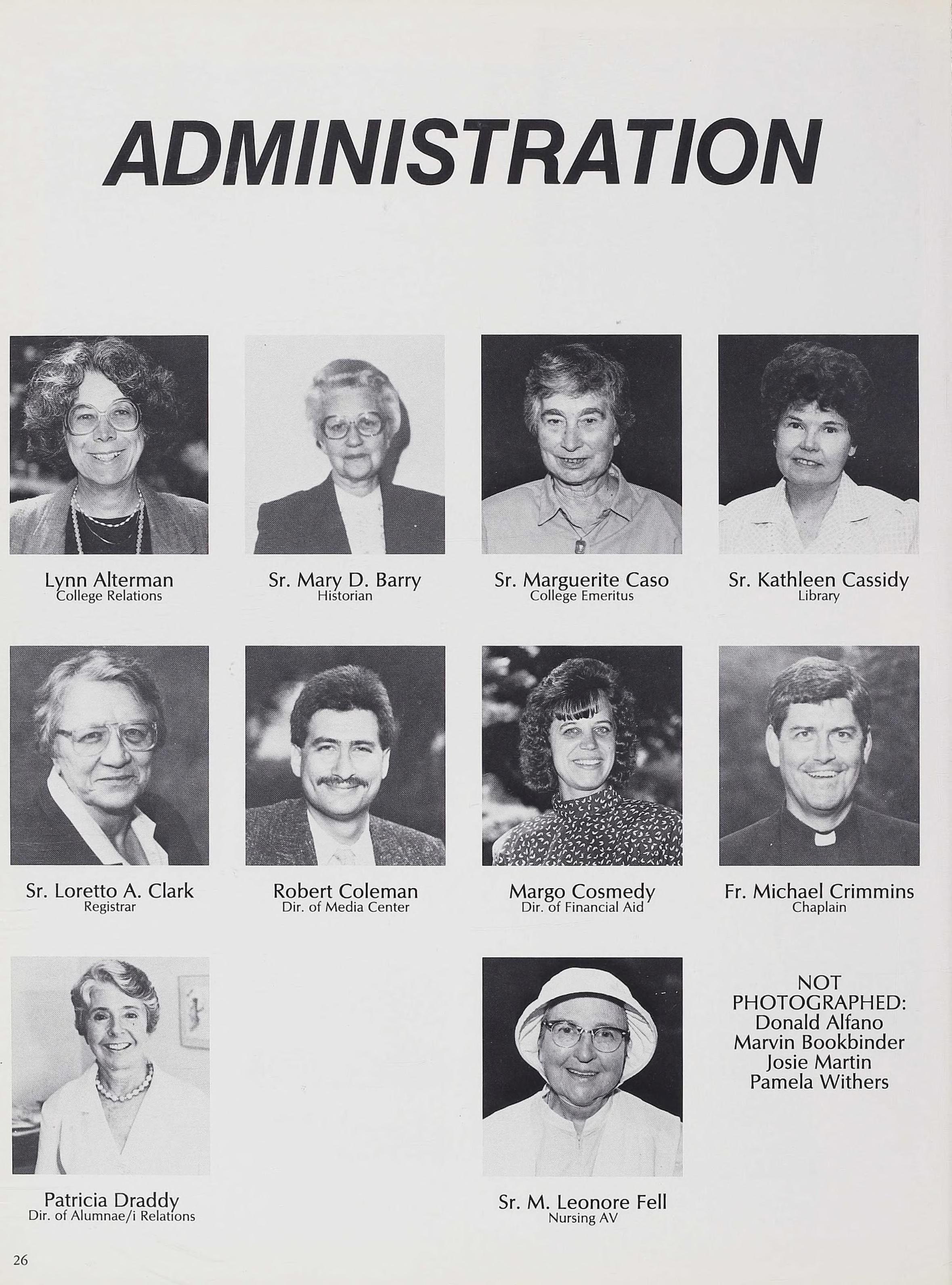 ADMINISTRATION

Lynn Alterman
College Relations

Sr. Mary D. Barry
Historian

Sr. Marguerite Caso
College Emeritus

Sr. Kathleen Cassidy
Library

Sr. Loretto A. Clark
Registrar

Robert Coleman
Dir. of Media Center

Margo Cosmedy
Dir. of Financial Aid

Fr. Michael Crimmins
Chaplain

Patricia Draddy
Dir. of Alumnae/i Relations

Sr. M. Leonore Fell
Nursing AV

NOT PHOTOGRAPHED:
Donald Alfano
Marvin Bookbinder
Josie Martin
Pamela Withers

26